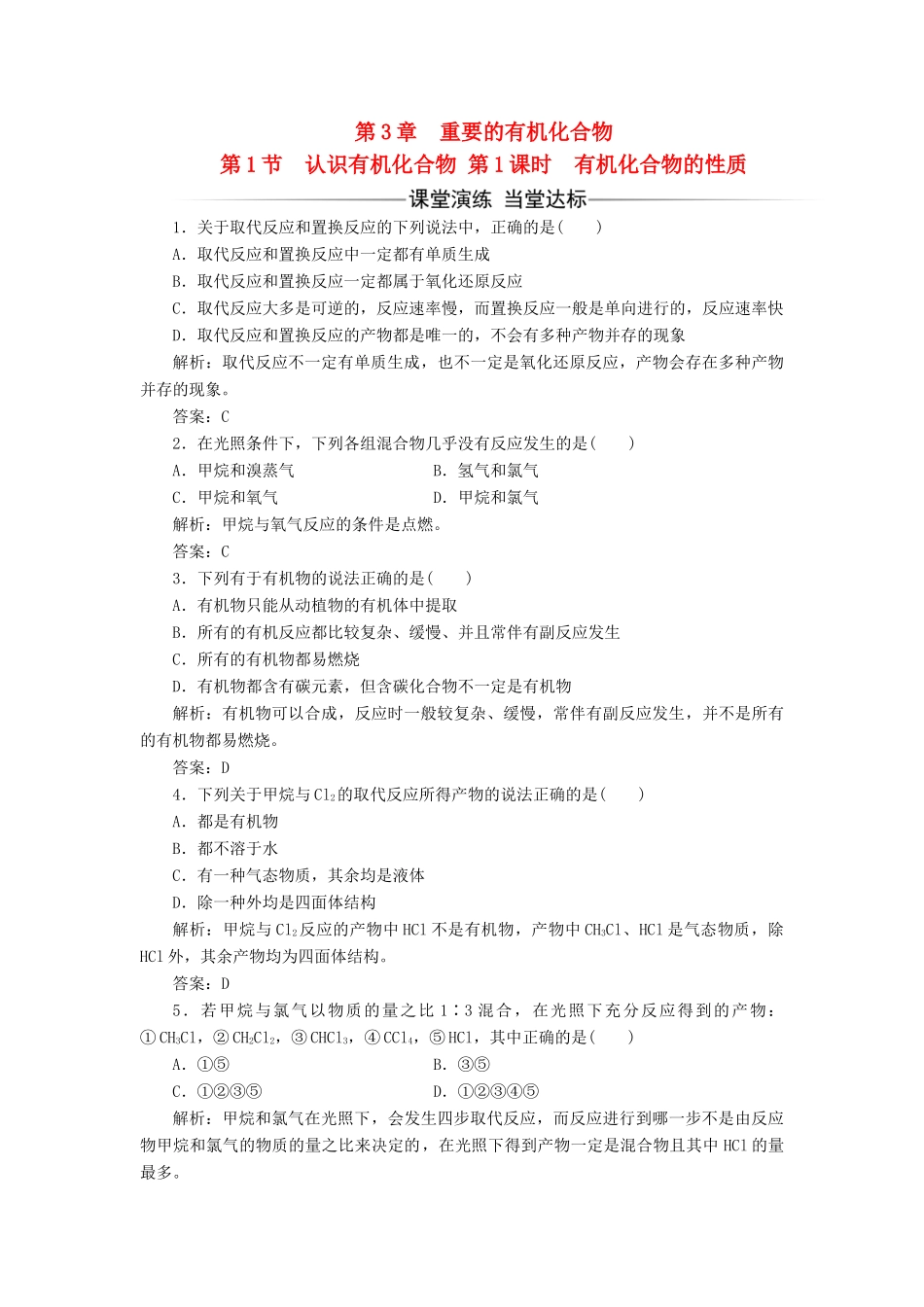 第3章　重要的有机化合物

第1节　认识有机化合物 第1课时　有机化合物的性质

课堂演练 当堂达标

1．关于取代反应和置换反应的下列说法中，正确的是(　　)

A．取代反应和置换反应中一定都有单质生成

B．取代反应和置换反应一定都属于氧化还原反应

C．取代反应大多是可逆的，反应速率慢，而置换反应一般是单向进行的，反应速率快

D．取代反应和置换反应的产物都是唯一的，不会有多种产物并存的现象

解析：取代反应不一定有单质生成，也不一定是氧化还原反应，产物会存在多种产物并存的现象。

答案：C

2．在光照条件下，下列各组混合物几乎没有反应发生的是(　　)

A．甲烷和溴蒸气　　　　B．氢气和氯气

C．甲烷和氧气　　　　D．甲烷和氯气

解析：甲烷与氧气反应的条件是点燃。

答案：C

3．下列有于有机物的说法正确的是(　　)

A．有机物只能从动植物的有机体中提取

B．所有的有机反应都比较复杂、缓慢、并且常伴有副反应发生

C．所有的有机物都易燃烧

D．有机物都含有碳元素，但含碳化合物不一定是有机物

解析：有机物可以合成，反应时一般较复杂、缓慢，常伴有副反应发生，并不是所有的有机物都易燃烧。

答案：D

4．下列关于甲烷与$Cl_2$的取代反应所得产物的说法正确的是(　　)

A．都是有机物

B．都不溶于水

C．有一种气态物质，其余均是液体

D．除一种外均是四面体结构

解析：甲烷与$Cl_2$反应的产物中HCl不是有机物，产物中$CH_3Cl$、HCl是气态物质，除HCl外，其余产物均为四面体结构。

答案：D

5．若甲烷与氯气以物质的量之比1∶3混合，在光照下充分反应得到的产物：①$CH_3Cl$，②$CH_2Cl_2$，③$CHCl_3$，④$CCl_4$，⑤HCl，其中正确的是(　　)

A．①⑤　　　　B．③⑤

C．①②③⑤　　　　D．①②③④⑤

解析：甲烷和氯气在光照下，会发生四步取代反应，而反应进行到哪一步不是由反应物甲烷和氯气的物质的量之比来决定的，在光照下得到产物一定是混合物且其中HCl的量最多。